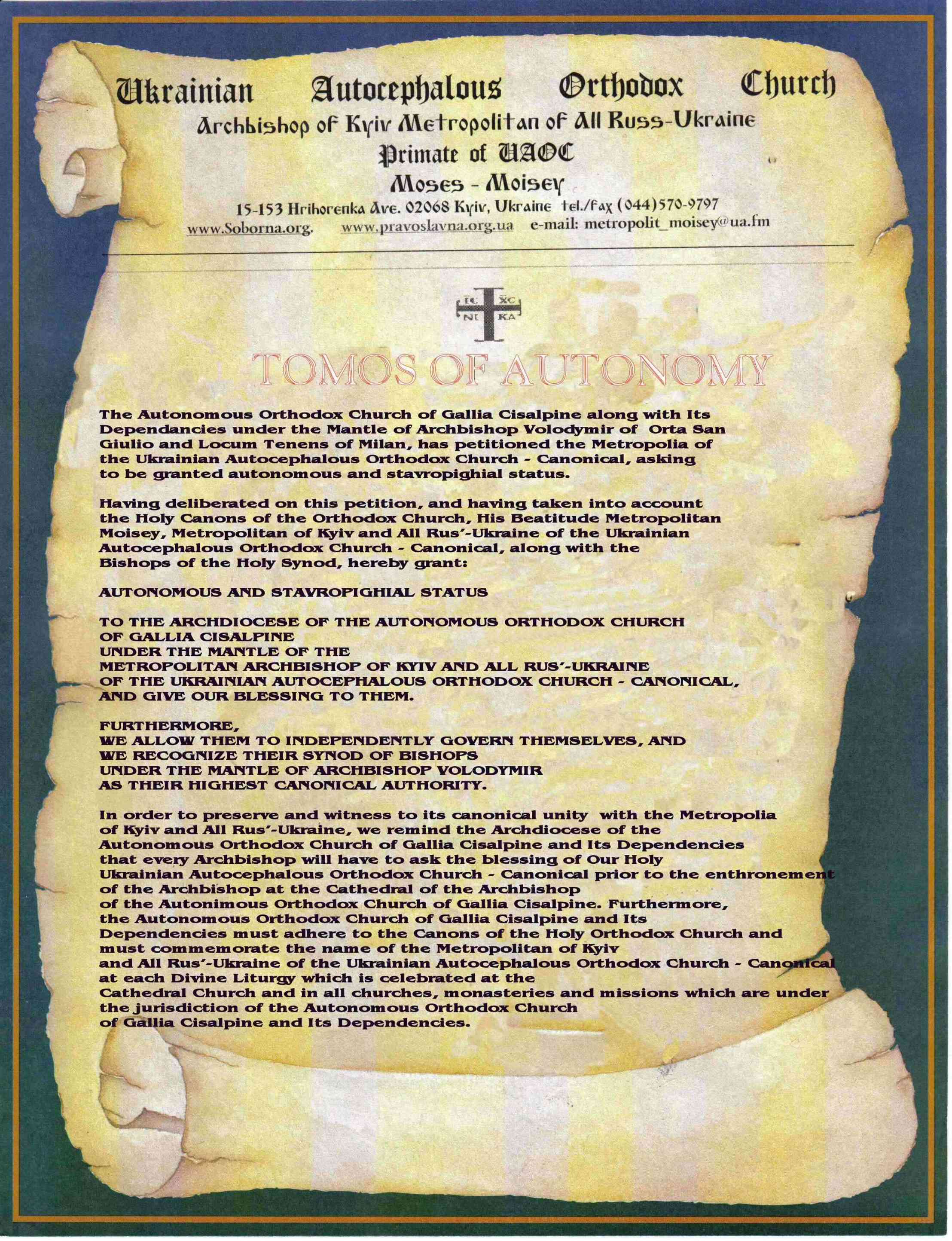 Ukrainian Autocephalous Orthodox Church
Archbishop of Kyiv Metropolitan of All Russ-Ukraine
Primate of UAOC
Moses - Moisey
15-153 Hrihorenka Ave. 02068 Kyiv, Ukraine tel./fax (044)570-9797
www.Soborna.org. www.pravoslavna.org.ua e-mail: metropolit_moisey@ua.fm

IC XC
NI KA

TOMOS OF AUTONOMY

The Autonomous Orthodox Church of Gallia Cisalpine along with Its Dependancies under the Mantle of Archbishop Volodymir of Orta San Giulio and Locum Tenens of Milan, has petitioned the Metropolia of the Ukrainian Autocephalous Orthodox Church - Canonical, asking to be granted autonomous and stavropighial status.

Having deliberated on this petition, and having taken into account the Holy Canons of the Orthodox Church, His Beatitude Metropolitan Moisey, Metropolitan of Kyiv and All Rus'-Ukraine of the Ukrainian Autocephalous Orthodox Church - Canonical, along with the Bishops of the Holy Synod, hereby grant:

AUTONOMOUS AND STAVROPIGHIAL STATUS

TO THE ARCHDIOCESE OF THE AUTONOMOUS ORTHODOX CHURCH OF GALLIA CISALPINE
UNDER THE MANTLE OF THE
METROPOLITAN ARCHBISHOP OF KYIV AND ALL RUS'-UKRAINE
OF THE UKRAINIAN AUTOCEPHALOUS ORTHODOX CHURCH - CANONICAL,
AND GIVE OUR BLESSING TO THEM.

FURTHERMORE,
WE ALLOW THEM TO INDEPENDENTLY GOVERN THEMSELVES, AND
WE RECOGNIZE THEIR SYNOD OF BISHOPS
UNDER THE MANTLE OF ARCHBISHOP VOLODYMIR
AS THEIR HIGHEST CANONICAL AUTHORITY.

In order to preserve and witness to its canonical unity with the Metropolia of Kyiv and All Rus'-Ukraine, we remind the Archdiocese of the Autonomous Orthodox Church of Gallia Cisalpine and Its Dependencies that every Archbishop will have to ask the blessing of Our Holy Ukrainian Autocephalous Orthodox Church - Canonical prior to the enthronement of the Archbishop at the Cathedral of the Archbishop of the Autonimous Orthodox Church of Gallia Cisalpine. Furthermore, the Autonomous Orthodox Church of Gallia Cisalpine and Its Dependencies must adhere to the Canons of the Holy Orthodox Church and must commemorate the name of the Metropolitan of Kyiv and All Rus'-Ukraine of the Ukrainian Autocephalous Orthodox Church - Canonical at each Divine Liturgy which is celebrated at the Cathedral Church and in all churches, monasteries and missions which are under the jurisdiction of the Autonomous Orthodox Church of Gallia Cisalpine and Its Dependencies.